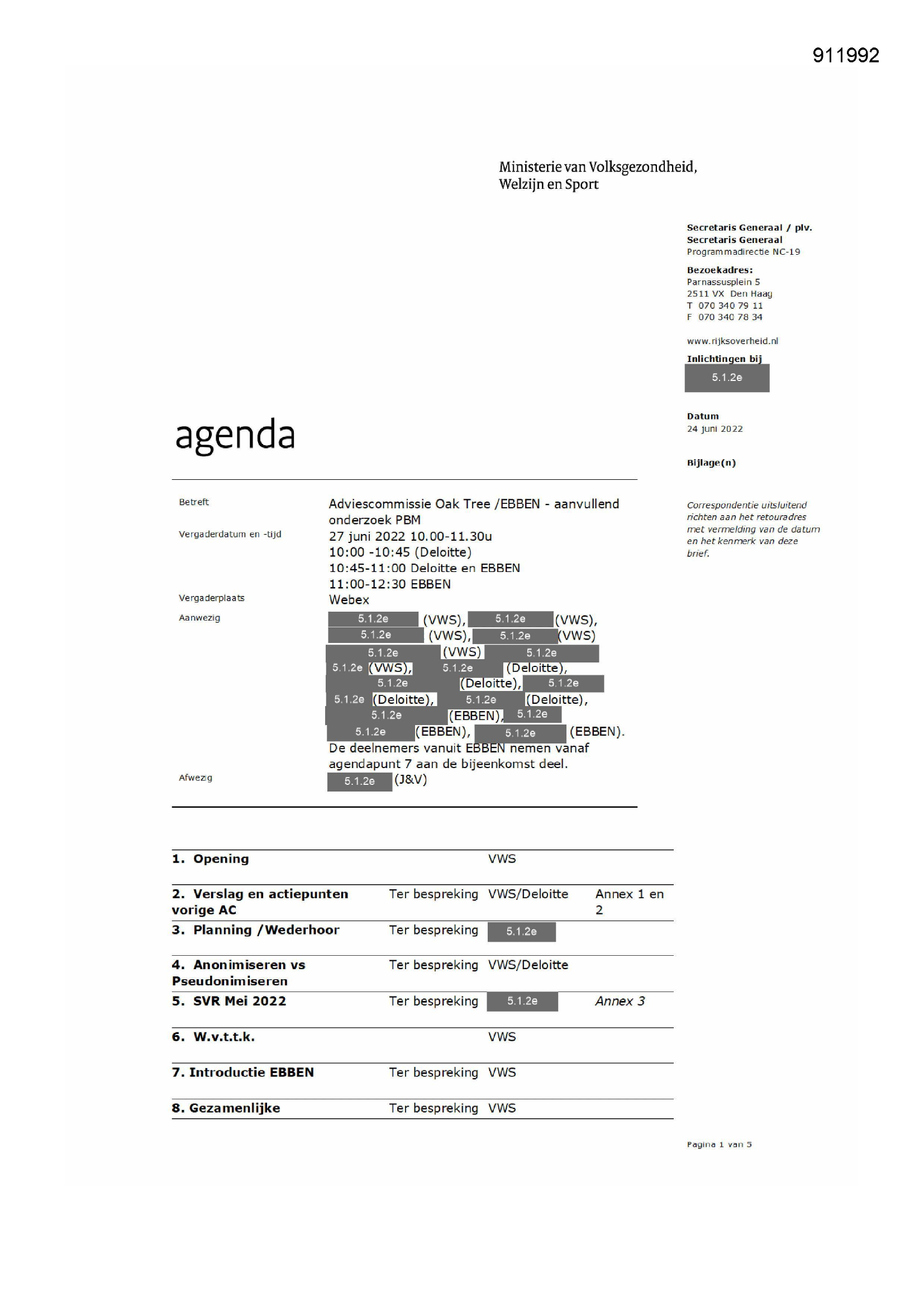 911992

Ministerie van Volksgezondheid, Welzijn en Sport

Secretaris Generaal / plv. Secretaris Generaal
Programmadirectie NC-19

Bezoekadres:
Parnassusplein 5
2511 VX Den Haag
T 070 340 79 11
F 070 340 78 34

www.rijksoverheid.nl

Inlichtingen bij
5.1.2e

Datum
24 juni 2022

Bijlage(n)

Correspondentie uitsluitend richten aan het retouradres met vermelding van de datum en het kenmerk van deze brief.

agenda

Betreft
Adviescommissie Oak Tree /EBBEN - aanvullend onderzoek PBM

Vergaderdatum en -tijd
27 juni 2022 10.00-11.30u
10:00 -10:45 (Deloitte)
10:45-11:00 Deloitte en EBBEN
11:00-12:30 EBBEN

Vergaderplaats
Webex

Aanwezig
5.1.2e (VWS), 5.1.2e (VWS), 5.1.2e (VWS), 5.1.2e (VWS) 5.1.2e (VWS) 5.1.2e 5.1.2e (VWS), 5.1.2e (Deloitte), 5.1.2e (Deloitte), 5.1.2e 5.1.2e (Deloitte), 5.1.2e (Deloitte), 5.1.2e (EBBEN), 5.1.2e 5.1.2e (EBBEN), 5.1.2e (EBBEN).
De deelnemers vanuit EBBEN nemen vanaf agendapunt 7 aan de bijeenkomst deel.

Afwezig
5.1.2e (J&V)

| 1. Opening | | VWS | |
|---|---|---|---|
| 2. Verslag en actiepunten vorige AC | Ter bespreking | VWS/Deloitte | Annex 1 en 2 |
| 3. Planning /Wederhoor | Ter bespreking | 5.1.2e | |
| 4. Anonimiseren vs Pseudonimiseren | Ter bespreking | VWS/Deloitte | |
| 5. SVR Mei 2022 | Ter bespreking | 5.1.2e | Annex 3 |
| 6. W.v.t.t.k. | | VWS | |
| 7. Introductie EBBEN | Ter bespreking | VWS | |
| 8. Gezamenlijke | Ter bespreking | VWS | |

Pagina 1 van 5